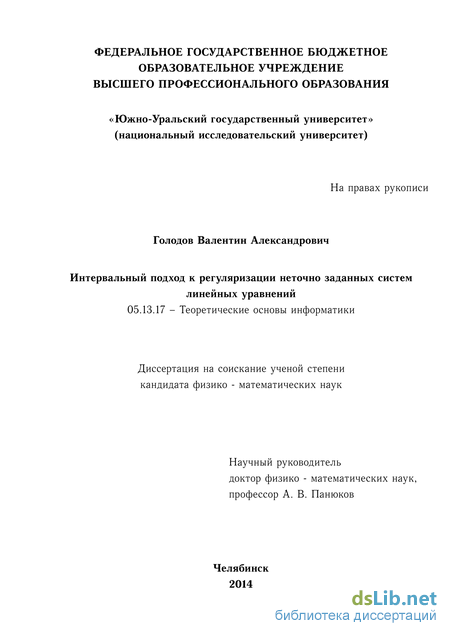 ФЕДЕРАЛЬНОЕ ГОСУДАРСТВЕННОЕ БЮДЖЕТНОЕ ОБРАЗОВАТЕЛЬНОЕ УЧРЕЖДЕНИЕ ВЫСШЕГО ПРОФЕССИОНАЛЬНОГО ОБРАЗОВАНИЯ

«Южно-Уральский государственный университет» (национальный исследовательский университет)

На правах рукописи

Голодов Валентин Александрович

Интервальный подход к регуляризации неточно заданных систем линейных уравнений

05.13.17 – Теоретические основы информатики

Диссертация на соискание ученой степени кандидата физико - математических наук

Научный руководитель
доктор физико - математических наук,
профессор А. В. Панюков

Челябинск
2014

dsLib.net
библиотека диссертаций